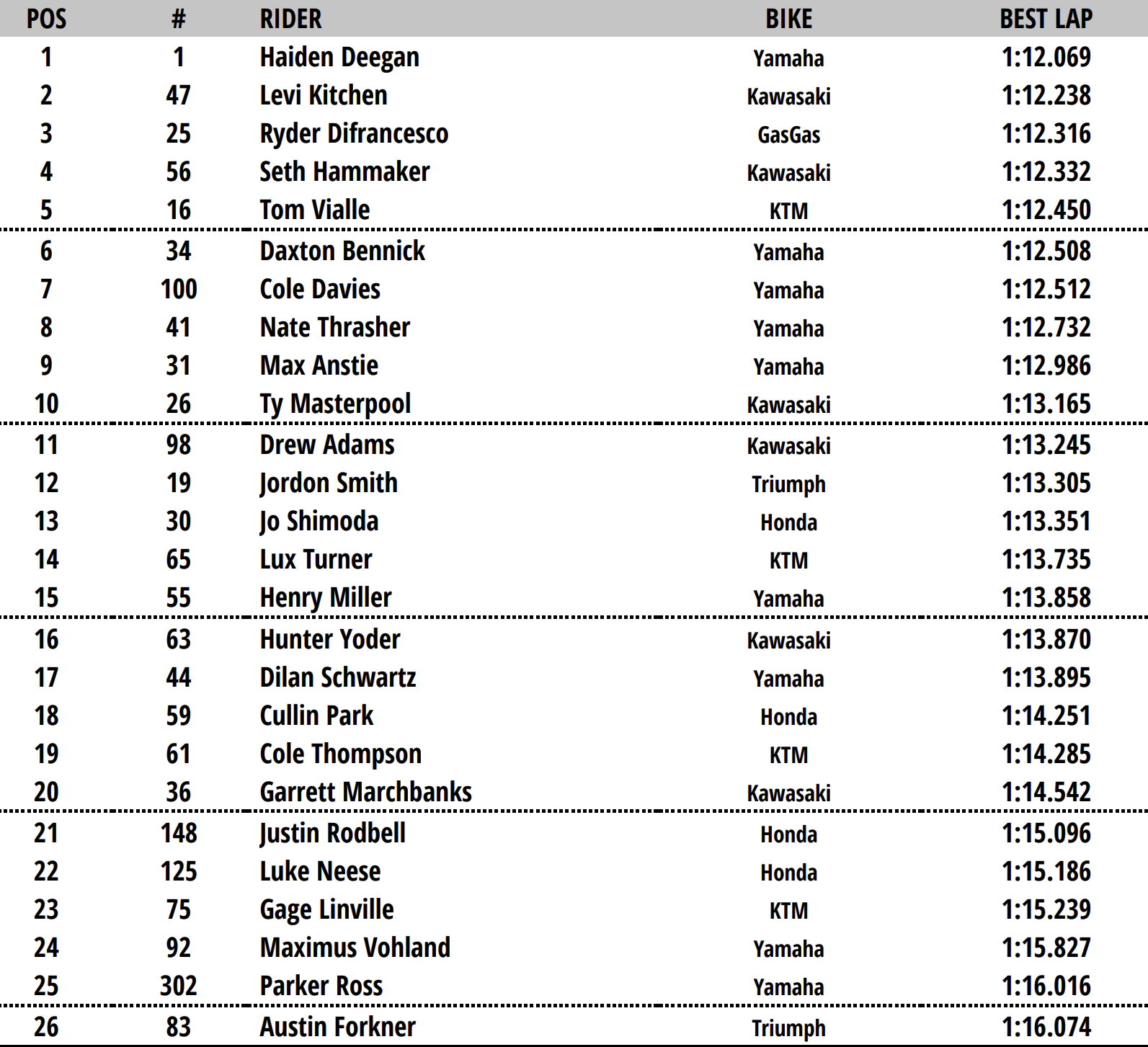 | POS | # | RIDER | BIKE | BEST LAP |
|---|---|---|---|---|
| 1 | 1 | Haiden Deegan | Yamaha | 1:12.069 |
| 2 | 47 | Levi Kitchen | Kawasaki | 1:12.238 |
| 3 | 25 | Ryder Difrancesco | GasGas | 1:12.316 |
| 4 | 56 | Seth Hammaker | Kawasaki | 1:12.332 |
| 5 | 16 | Tom Vialle | KTM | 1:12.450 |
| 6 | 34 | Daxton Bennick | Yamaha | 1:12.508 |
| 7 | 100 | Cole Davies | Yamaha | 1:12.512 |
| 8 | 41 | Nate Thrasher | Yamaha | 1:12.732 |
| 9 | 31 | Max Anstie | Yamaha | 1:12.986 |
| 10 | 26 | Ty Masterpool | Kawasaki | 1:13.165 |
| 11 | 98 | Drew Adams | Kawasaki | 1:13.245 |
| 12 | 19 | Jordon Smith | Triumph | 1:13.305 |
| 13 | 30 | Jo Shimoda | Honda | 1:13.351 |
| 14 | 65 | Lux Turner | KTM | 1:13.735 |
| 15 | 55 | Henry Miller | Yamaha | 1:13.858 |
| 16 | 63 | Hunter Yoder | Kawasaki | 1:13.870 |
| 17 | 44 | Dilan Schwartz | Yamaha | 1:13.895 |
| 18 | 59 | Cullin Park | Honda | 1:14.251 |
| 19 | 61 | Cole Thompson | KTM | 1:14.285 |
| 20 | 36 | Garrett Marchbanks | Kawasaki | 1:14.542 |
| 21 | 148 | Justin Rodbell | Honda | 1:15.096 |
| 22 | 125 | Luke Neese | Honda | 1:15.186 |
| 23 | 75 | Gage Linville | KTM | 1:15.239 |
| 24 | 92 | Maximus Vohland | Yamaha | 1:15.827 |
| 25 | 302 | Parker Ross | Yamaha | 1:16.016 |
| 26 | 83 | Austin Forkner | Triumph | 1:16.074 |